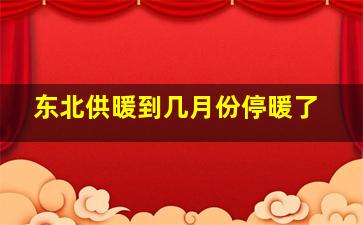 东北供暖到几月份停暖了